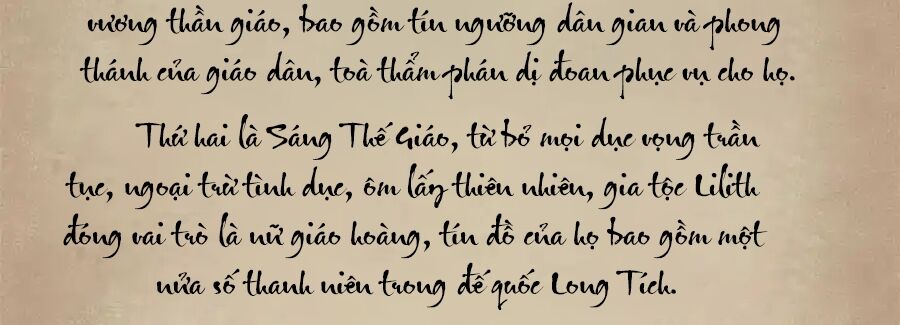 vương thần giáo, bao gồm tín ngưỡng dân gian và phong thánh của giáo dân, toà thẩm phán dị đoan phục vụ cho họ.

Thứ hai là Sáng Thế Giáo, từ bỏ mọi dục vọng trần tục, ngoại trừ tình dục, ôm lấy thiên nhiên, gia tộc Lilith đóng vai trò là nữ giáo hoàng, tín đồ của họ bao gồm một nửa số thanh niên trong đế quốc Long Tích.